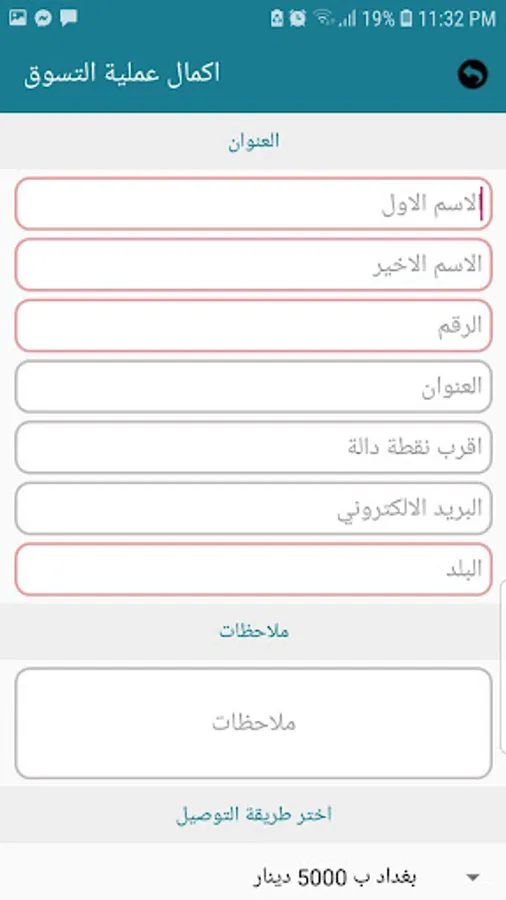 19% 11:32 PM

اكمال عملية التسوق

العنوان

الاسم الاول

الاسم الاخير

الرقم

العنوان

اقرب نقطة دالة

البريد الالكتروني

البلد

ملاحظات

ملاحظات

اختر طريقة التوصيل

بغداد ب 5000 دينار